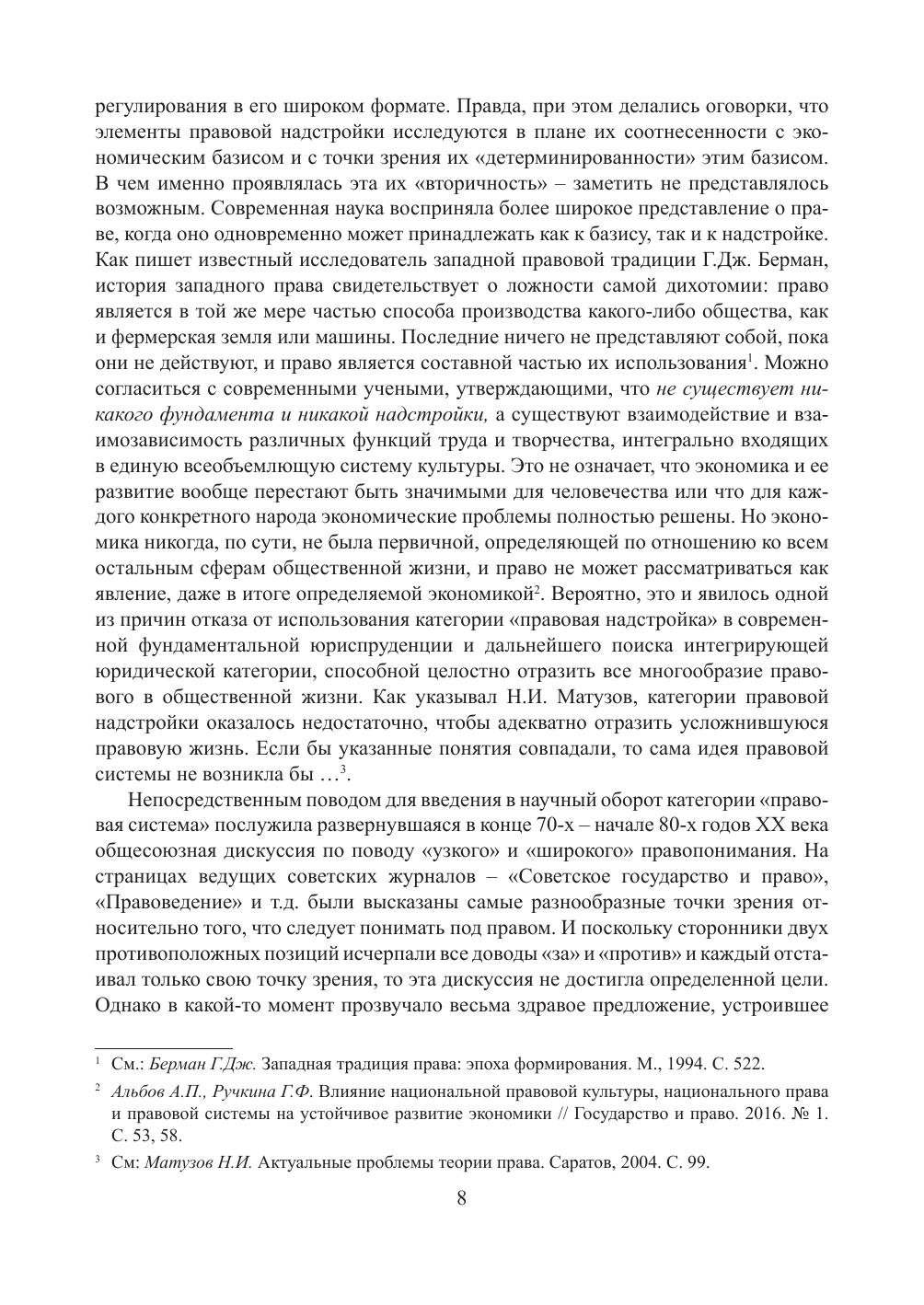 регулирования в его широком формате. Правда, при этом делались оговорки, что элементы правовой надстройки исследуются в плане их соотнесенности с экономическим базисом и с точки зрения их «детерминированности» этим базисом. В чем именно проявлялась эта их «вторичность» – заметить не представлялось возможным. Современная наука восприняла более широкое представление о праве, когда оно одновременно может принадлежать как к базису, так и к надстройке. Как пишет известный исследователь западной правовой традиции Г.Дж. Берман, история западного права свидетельствует о ложности самой дихотомии: право является в той же мере частью способа производства какого-либо общества, как и фермерская земля или машины. Последние ничего не представляют собой, пока они не действуют, и право является составной частью их использования$^1$. Можно согласиться с современными учеными, утверждающими, что не существует никакого фундамента и никакой надстройки, а существуют взаимодействие и взаимозависимость различных функций труда и творчества, интегрально входящих в единую всеобъемлющую систему культуры. Это не означает, что экономика и ее развитие вообще перестают быть значимыми для человечества или что для каждого конкретного народа экономические проблемы полностью решены. Но экономика никогда, по сути, не была первичной, определяющей по отношению ко всем остальным сферам общественной жизни, и право не может рассматриваться как явление, даже в итоге определяемой экономикой$^2$. Вероятно, это и явилось одной из причин отказа от использования категории «правовая надстройка» в современной фундаментальной юриспруденции и дальнейшего поиска интегрирующей юридической категории, способной целостно отразить все многообразие правового в общественной жизни. Как указывал Н.И. Матузов, категории правовой надстройки оказалось недостаточно, чтобы адекватно отразить усложнившуюся правовую жизнь. Если бы указанные понятия совпадали, то сама идея правовой системы не возникла бы …$^3$.

Непосредственным поводом для введения в научный оборот категории «правовая система» послужила развернувшаяся в конце 70-х – начале 80-х годов XX века общесоюзная дискуссия по поводу «узкого» и «широкого» правопонимания. На страницах ведущих советских журналов – «Советское государство и право», «Правоведение» и т.д. были высказаны самые разнообразные точки зрения относительно того, что следует понимать под правом. И поскольку сторонники двух противоположных позиций исчерпали все доводы «за» и «против» и каждый отстаивал только свою точку зрения, то эта дискуссия не достигла определенной цели. Однако в какой-то момент прозвучало весьма здравое предложение, устроившее

$^1$ См.: Берман Г.Дж. Западная традиция права: эпоха формирования. М., 1994. С. 522.

$^2$ Альбов А.П., Ручкина Г.Ф. Влияние национальной правовой культуры, национального права и правовой системы на устойчивое развитие экономики // Государство и право. 2016. № 1. С. 53, 58.

$^3$ См: Матузов Н.И. Актуальные проблемы теории права. Саратов, 2004. С. 99.

8